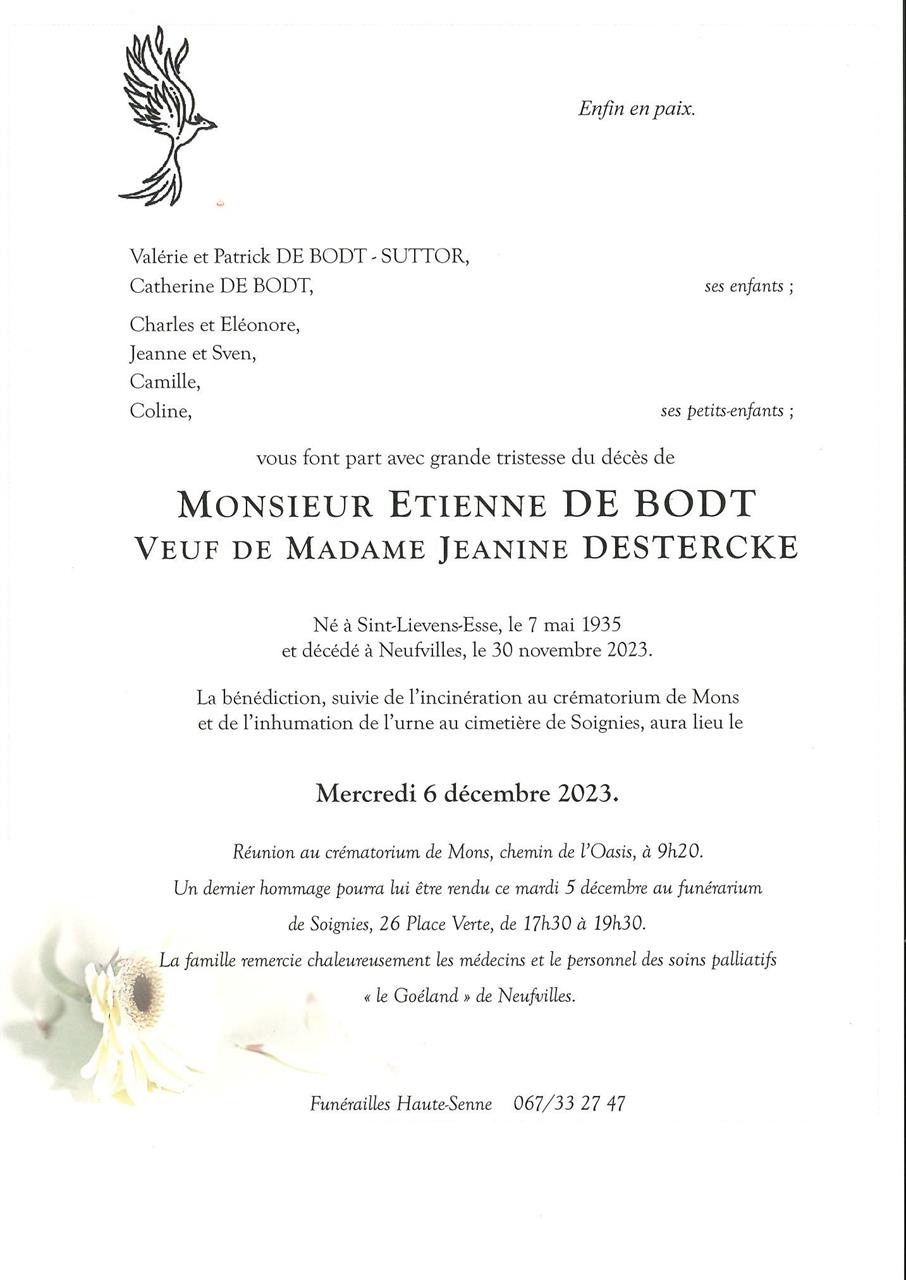 Enfin en paix.

Valérie et Patrick DE BODT - SUTTOR,
Catherine DE BODT, ses enfants ;

Charles et Eléonore,
Jeanne et Sven,
Camille,
Coline, ses petits-enfants ;

vous font part avec grande tristesse du décès de

MONSIEUR ETIENNE DE BODT
VEUF DE MADAME JEANINE DESTERCKE

Né à Sint-Lievens-Esse, le 7 mai 1935
et décédé à Neufvilles, le 30 novembre 2023.

La bénédiction, suivie de l'incinération au crématorium de Mons et de l'inhumation de l'urne au cimetière de Soignies, aura lieu le

Mercredi 6 décembre 2023.

Réunion au crématorium de Mons, chemin de l'Oasis, à 9h20.

Un dernier hommage pourra lui être rendu ce mardi 5 décembre au funérarium de Soignies, 26 Place Verte, de 17h30 à 19h30.

La famille remercie chaleureusement les médecins et le personnel des soins palliatifs « le Goéland » de Neufvilles.

Funérailles Haute-Senne 067/33 27 47